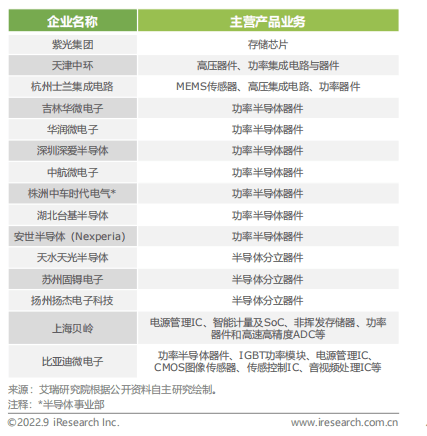 | 企业名称 | 主营产品业务 |
|---|---|
| 紫光集团 | 存储芯片 |
| 天津中环 | 高压器件、功率集成电路与器件 |
| 杭州士兰集成电路 | MEMS传感器、高压集成电路、功率器件 |
| 吉林华微电子 | 功率半导体器件 |
| 华润微电子 | 功率半导体器件 |
| 深圳深爱半导体 | 功率半导体器件 |
| 中航微电子 | 功率半导体器件 |
| 株洲中车时代电气* | 功率半导体器件 |
| 湖北台基半导体 | 功率半导体器件 |
| 安世半导体（Nexperia） | 功率半导体器件 |
| 天水天光半导体 | 半导体分立器件 |
| 苏州固锝电子 | 半导体分立器件 |
| 扬州扬杰电子科技 | 半导体分立器件 |
| 上海贝岭 | 电源管理IC、智能计量及SoC、非挥发存储器、功率器件和高速高精度ADC等 |
| 比亚迪微电子 | 功率半导体器件、IGBT功率模块、电源管理IC、CMOS图像传感器、传感控制IC、音视频处理IC等 |

来源：艾瑞研究院根据公开资料自主研究绘制。
注释：*半导体事业部

©2022.9 iResearch Inc. www.iresearch.com.cn